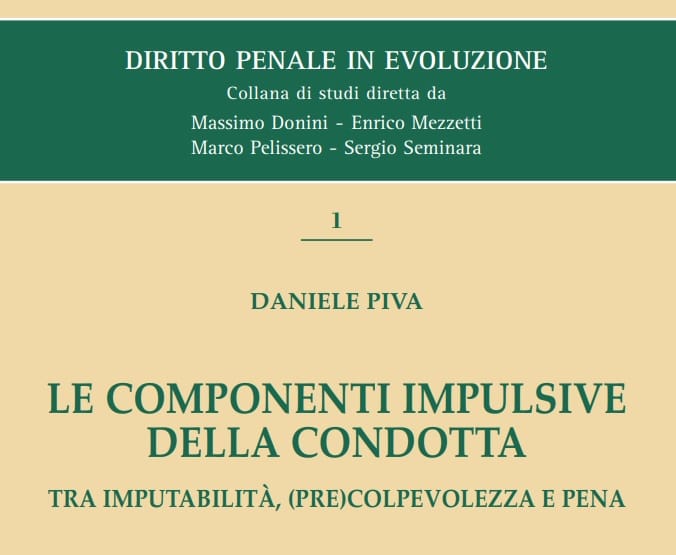 DIRITTO PENALE IN EVOLUZIONE
Collana di studi diretta da
Massimo Donini - Enrico Mezzetti
Marco Pelissero - Sergio Seminara

1

DANIELE PIVA

LE COMPONENTI IMPULSIVE
DELLA CONDOTTA

TRA IMPUTABILITÀ, (PRE)COLPEVOLEZZA E PENA